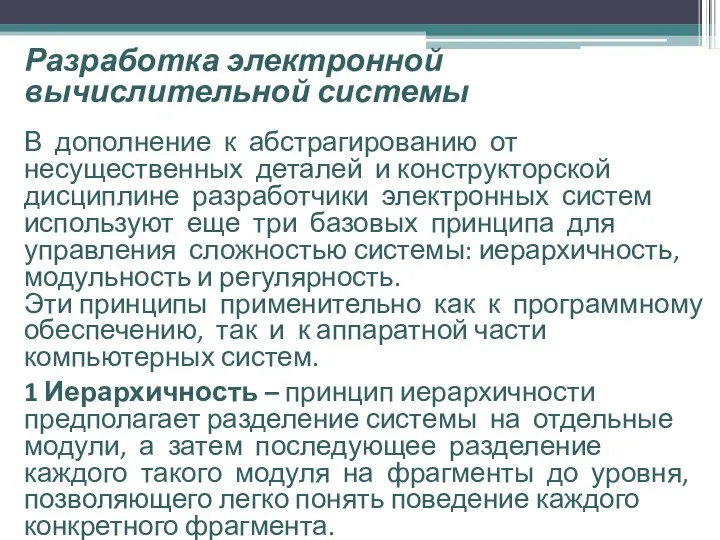 Разработка электронной вычислительной системы

В дополнение к абстрагированию от несущественных деталей и конструкторской дисциплине разработчики электронных систем используют еще три базовых принципа для управления сложностью системы: иерархичность, модульность и регулярность.
Эти принципы применительно как к программному обеспечению, так и к аппаратной части компьютерных систем.

1 Иерархичность – принцип иерархичности предполагает разделение системы на отдельные модули, а затем последующее разделение каждого такого модуля на фрагменты до уровня, позволяющего легко понять поведение каждого конкретного фрагмента.